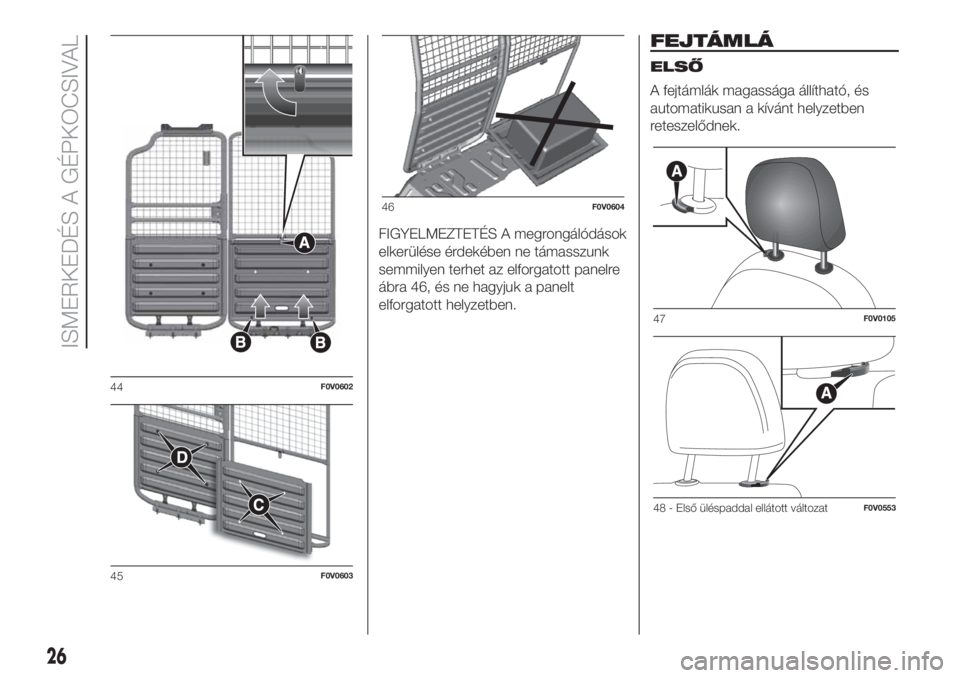 ISMERKEDÉS A GÉPKOCSIVAL

A

B B

44 F0V0602

D

C

45 F0V0603

46 F0V0604

FIGYELMEZTETÉS A megrongálódások elkerülése érdekében ne támasszunk semmilyen terhet az elforgatott panelre ábra 46, és ne hagyjuk a panelt elforgatott helyzetben.

FEJTÁMLÁ

ELSŐ

A fejtámlák magassága állítható, és automatikusan a kívánt helyzetben reteszelődnek.

A

47 F0V0105

A

48 - Első üléspaddal ellátott változat F0V0553

26

carmanualsonline.info